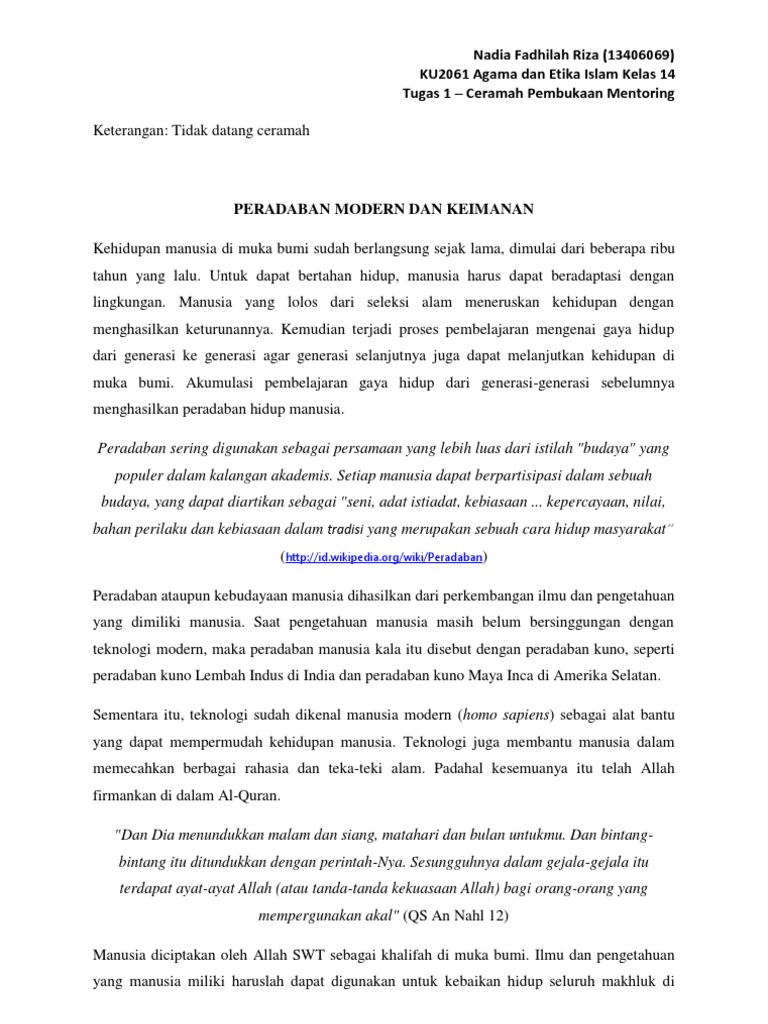 Nadia Fadhilah Riza (13406069)
KU2061 Agama dan Etika Islam Kelas 14
Tugas 1 – Ceramah Pembukaan Mentoring

Keterangan: Tidak datang ceramah

PERADABAN MODERN DAN KEIMANAN

Kehidupan manusia di muka bumi sudah berlangsung sejak lama, dimulai dari beberapa ribu tahun yang lalu. Untuk dapat bertahan hidup, manusia harus dapat beradaptasi dengan lingkungan. Manusia yang lolos dari seleksi alam meneruskan kehidupan dengan menghasilkan keturunannya. Kemudian terjadi proses pembelajaran mengenai gaya hidup dari generasi ke generasi agar generasi selanjutnya juga dapat melanjutkan kehidupan di muka bumi. Akumulasi pembelajaran gaya hidup dari generasi-generasi sebelumnya menghasilkan peradaban hidup manusia.

Peradaban sering digunakan sebagai persamaan yang lebih luas dari istilah "budaya" yang populer dalam kalangan akademis. Setiap manusia dapat berpartisipasi dalam sebuah budaya, yang dapat diartikan sebagai "seni, adat istiadat, kebiasaan ... kepercayaan, nilai, bahan perilaku dan kebiasaan dalam tradisi yang merupakan sebuah cara hidup masyarakat"

(http://id.wikipedia.org/wiki/Peradaban)

Peradaban ataupun kebudayaan manusia dihasilkan dari perkembangan ilmu dan pengetahuan yang dimiliki manusia. Saat pengetahuan manusia masih belum bersinggungan dengan teknologi modern, maka peradaban manusia kala itu disebut dengan peradaban kuno, seperti peradaban kuno Lembah Indus di India dan peradaban kuno Maya Inca di Amerika Selatan.

Sementara itu, teknologi sudah dikenal manusia modern (homo sapiens) sebagai alat bantu yang dapat mempermudah kehidupan manusia. Teknologi juga membantu manusia dalam memecahkan berbagai rahasia dan teka-teki alam. Padahal kesemuanya itu telah Allah firmankan di dalam Al-Quran.

"Dan Dia menundukkan malam dan siang, matahari dan bulan untukmu. Dan bintang-bintang itu ditundukkan dengan perintah-Nya. Sesungguhnya dalam gejala-gejala itu terdapat ayat-ayat Allah (atau tanda-tanda kekuasaan Allah) bagi orang-orang yang mempergunakan akal" (QS An Nahl 12)

Manusia diciptakan oleh Allah SWT sebagai khalifah di muka bumi. Ilmu dan pengetahuan yang manusia miliki haruslah dapat digunakan untuk kebaikan hidup seluruh makhluk di